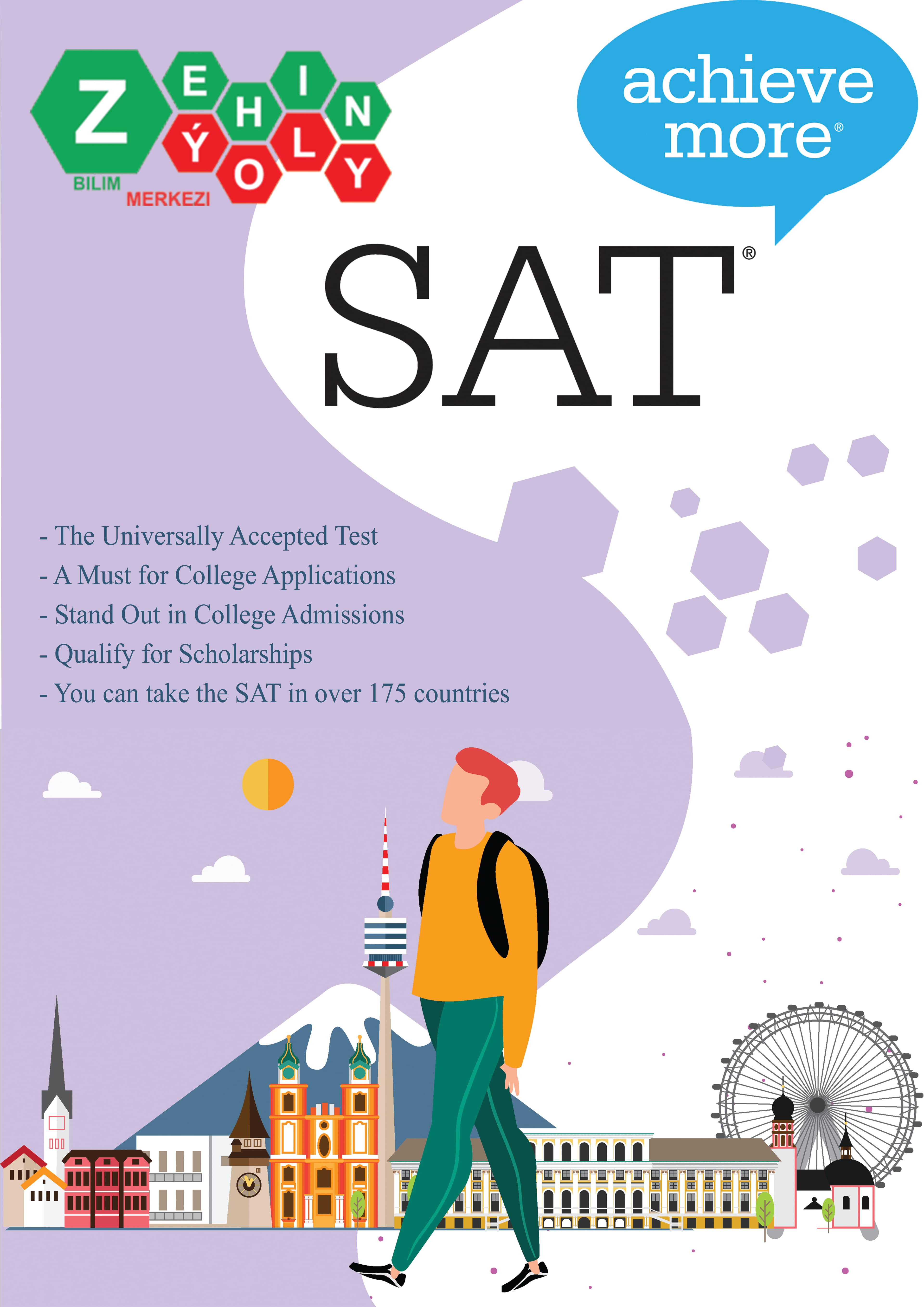 ZEHIN
ÝOLY
BILIM
MERKEZI

achieve more®

SAT®

- The Universally Accepted Test
- A Must for College Applications
- Stand Out in College Admissions
- Qualify for Scholarships
- You can take the SAT in over 175 countries